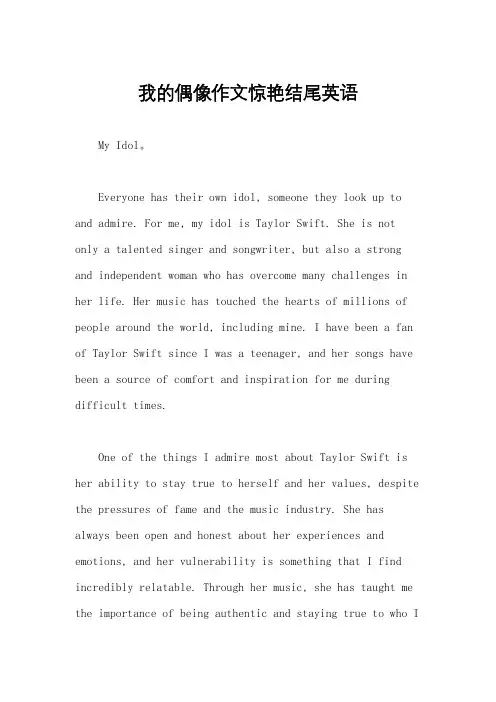 我的偶像作文惊艳结尾英语

My Idol。

Everyone has their own idol, someone they look up to and admire. For me, my idol is Taylor Swift. She is not only a talented singer and songwriter, but also a strong and independent woman who has overcome many challenges in her life. Her music has touched the hearts of millions of people around the world, including mine. I have been a fan of Taylor Swift since I was a teenager, and her songs have been a source of comfort and inspiration for me during difficult times.

One of the things I admire most about Taylor Swift is her ability to stay true to herself and her values, despite the pressures of fame and the music industry. She has always been open and honest about her experiences and emotions, and her vulnerability is something that I find incredibly relatable. Through her music, she has taught me the importance of being authentic and staying true to who I